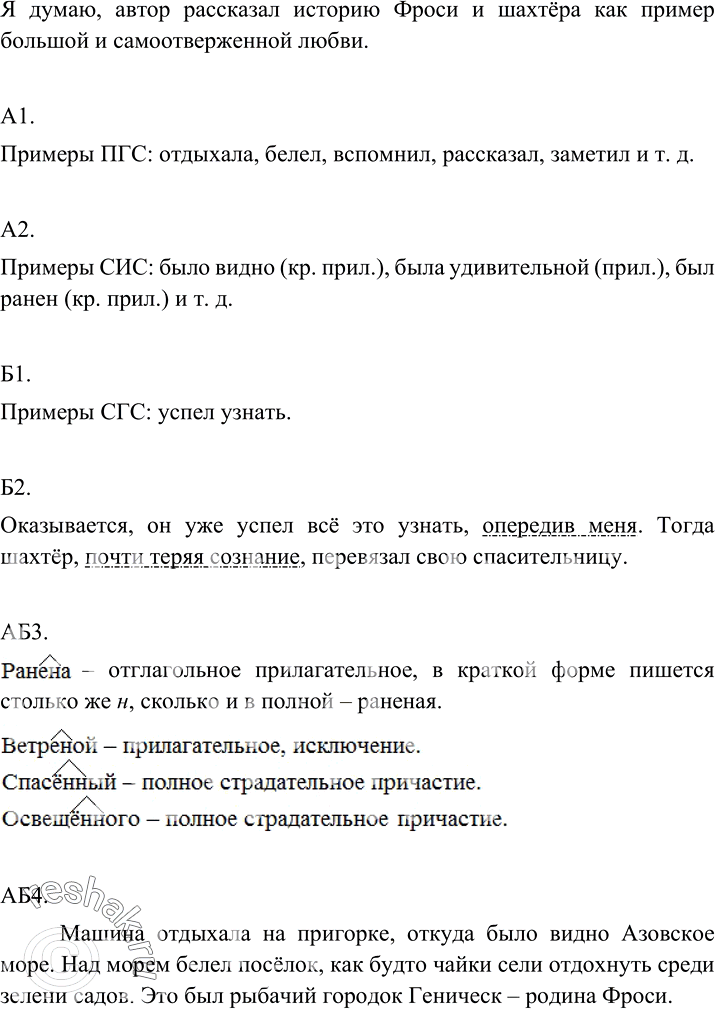 Я думаю, автор рассказал историю Фроси и шахтёра как пример большой и самоотверженной любви.

А1.

Примеры ПГС: отдыхала, белел, вспомнил, рассказал, заметил и т. д.

А2.

Примеры СИС: было видно (кр. прил.), была удивительной (прил.), был ранен (кр. прил.) и т. д.

Б1.

Примеры СГС: успел узнать.

Б2.

Оказывается, он уже успел всё это узнать, опередив меня. Тогда шахтёр, почти теряя сознание, перевязал свою спасительницу.

АБ3.

Ранена – отглагольное прилагательное, в краткой форме пишется столько же н, сколько и в полной – раненая.

Ветреной – прилагательное, исключение.

Спасённый – полное страдательное причастие.

Освещённого – полное страдательное причастие.

АБ4.

Машина отдыхала на пригорке, откуда было видно Азовское море. Над морем белел посёлок, как будто чайки сели отдохнуть среди зелени садов. Это был рыбачий городок Геническ – родина Фроси.

reshak.ru